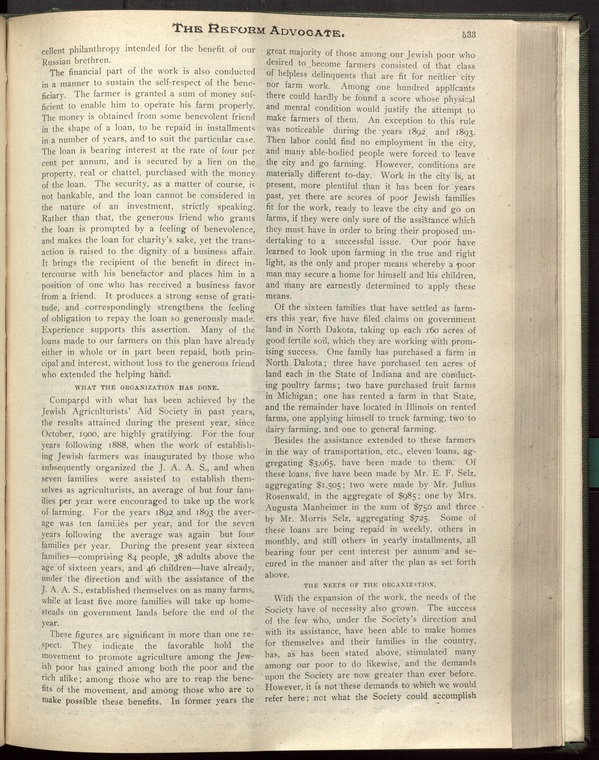 THE REFORM ADVOCATE. 533

cellent philanthropy intended for the benefit of our Russian brethren.

The financial part of the work is also conducted in a manner to sustain the self-respect of the beneficiary. The farmer is granted a sum of money sufficient to enable him to operate his farm properly. The money is obtained from some benevolent friend in the shape of a loan, to be repaid in installments in a number of years, and to suit the particular case. The loan is bearing interest at the rate of four per cent per annum, and is secured by a lien on the property, real or chattel, purchased with the money of the loan. The security, as a matter of course, is not bankable, and the loan cannot be considered in the nature of an investment, strictly speaking. Rather than that, the generous friend who grants the loan is prompted by a feeling of benevolence, and makes the loan for charity's sake, yet the transaction is raised to the dignity of a business affair. It brings the recipient of the benefit in direct intercourse with his benefactor and places him in a position of one who has received a business favor from a friend. It produces a strong sense of gratitude, and correspondingly strengthens the feeling of obligation to repay the loan so generously made. Experience supports this assertion. Many of the loans made to our farmers on this plan have already either in whole or in part been repaid, both principal and interest, without loss to the generous friend who extended the helping hand.

WHAT THE ORGANIZATION HAS DONE.

Compared with what has been achieved by the Jewish Agriculturists' Aid Society in past years, the results attained during the present year, since October, 1900, are highly gratifying. For the four years following 1888, when the work of establishing Jewish farmers was inaugurated by those who subsequently organized the J. A. A. S., and when seven families were assisted to establish themselves as agriculturists, an average of but four families per year were encouraged to take up the work of farming. For the years 1892 and 1893 the average was ten families per year, and for the seven years following the average was again but four families per year. During the present year sixteen families—comprising 84 people, 38 adults above the age of sixteen years, and 46 children—have already, under the direction and with the assistance of the J. A. A. S., established themselves on as many farms, while at least five more families will take up homesteads on government lands before the end of the year.

These figures are significant in more than one respect. They indicate the favorable hold the movement to promote agriculture among the Jewish poor has gained among both the poor and the rich alike; among those who are to reap the benefits of the movement, and among those who are to make possible these benefits. In former years the great majority of those among our Jewish poor who desired to become farmers consisted of that class of helpless delinquents that are fit for neither city nor farm work. Among one hundred applicants there could hardly be found a score whose physical and mental condition would justify the attempt to make farmers of them. An exception to this rule was noticeable during the years 1892 and 1893. Then labor could find no employment in the city, and many able-bodied people were forced to leave the city and go farming. However, conditions are materially different to-day. Work in the city is, at present, more plentiful than it has been for years past, yet there are scores of poor Jewish families fit for the work, ready to leave the city and go on farms, if they were only sure of the assistance which they must have in order to bring their proposed undertaking to a successful issue. Our poor have learned to look upon farming in the true and right light, as the only and proper means whereby a poor man may secure a home for himself and his children, and many are earnestly determined to apply these means.

Of the sixteen families that have settled as farmers this year, five have filed claims on government land in North Dakota, taking up each 160 acres of good fertile soil, which they are working with promising success. One family has purchased a farm in North Dakota; three have purchased ten acres of land each in the State of Indiana and are conducting poultry farms; two have purchased fruit farms in Michigan; one has rented a farm in that State, and the remainder have located in Illinois on rented farms, one applying himself to truck farming, two to dairy farming, and one to general farming.

Besides the assistance extended to these farmers in the way of transportation, etc., eleven loans, aggregating $3,965, have been made to them. Of these loans, five have been made by Mr. E. F. Selz, aggregating $1,505; two were made by Mr. Julius Rosenwald, in the aggregate of $985; one by Mrs. Augusta Manheimer in the sum of $750 and three by Mr. Morris Selz, aggregating $725. Some of these loans are being repaid in weekly, others in monthly, and still others in yearly installments, all bearing four per cent interest per annum and secured in the manner and after the plan as set forth above.

THE NEEDS OF THE ORGANIZATION.

With the expansion of the work, the needs of the Society have of necessity also grown. The success of the few who, under the Society's direction and with its assistance, have been able to make homes for themselves and their families in the country, has, as has been stated above, stimulated many among our poor to do likewise, and the demands upon the Society are now greater than ever before. However, it is not these demands to which we would refer here; not what the Society could accomplish